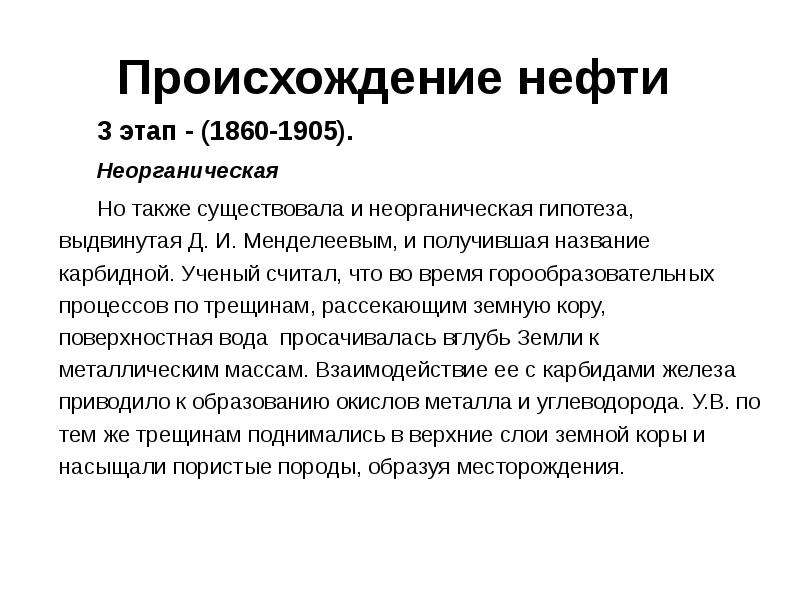 Происхождение нефти

3 этап - (1860-1905).

Неорганическая

Но также существовала и неорганическая гипотеза, выдвинутая Д. И. Менделеевым, и получившая название карбидной. Ученый считал, что во время горообразовательных процессов по трещинам, рассекающим земную кору, поверхностная вода просачивалась вглубь Земли к металлическим массам. Взаимодействие ее с карбидами железа приводило к образованию окислов металла и углеводорода. У.В. по тем же трещинам поднимались в верхние слои земной коры и насыщали пористые породы, образуя месторождения.